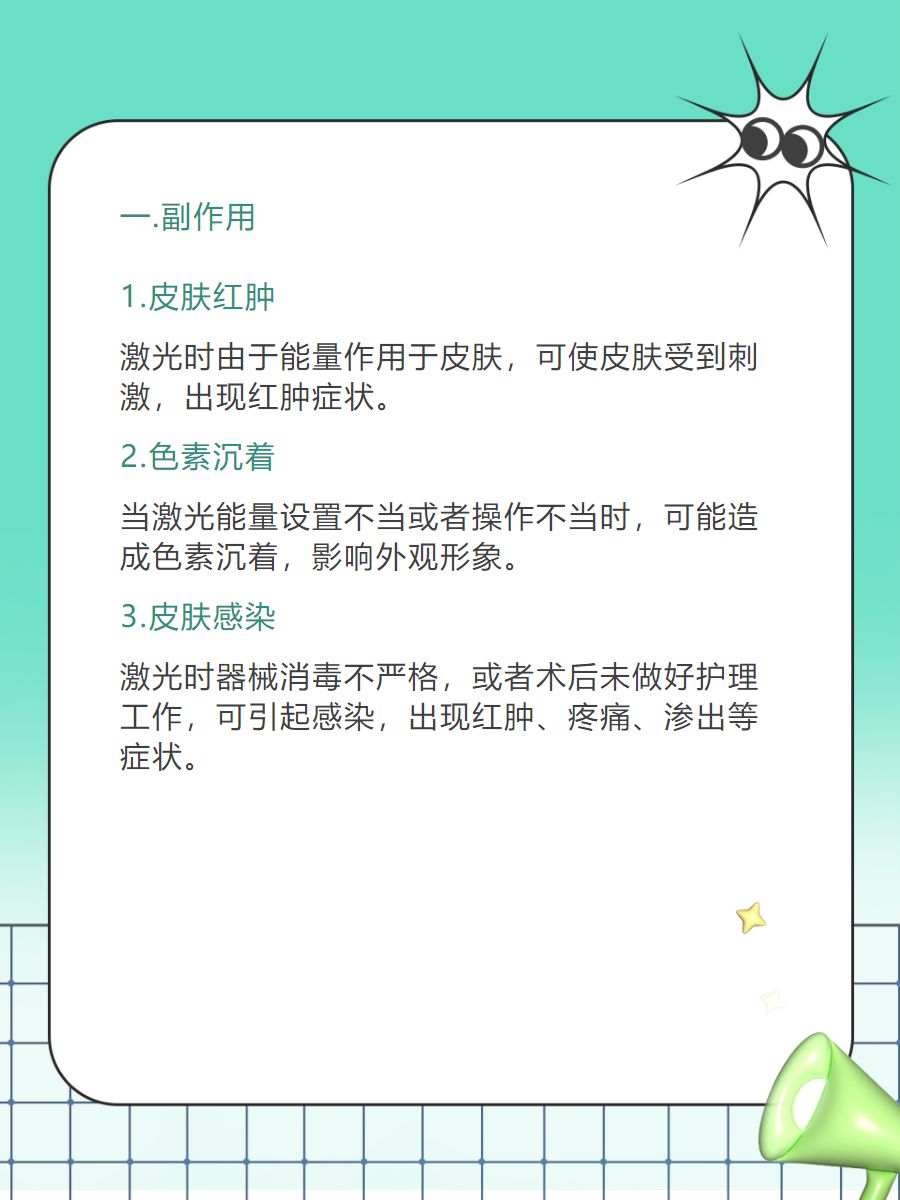 一.副作用

1.皮肤红肿

激光时由于能量作用于皮肤，可使皮肤受到刺激，出现红肿症状。

2.色素沉着

当激光能量设置不当或者操作不当时，可能造成色素沉着，影响外观形象。

3.皮肤感染

激光时器械消毒不严格，或者术后未做好护理工作，可引起感染，出现红肿、疼痛、渗出等症状。